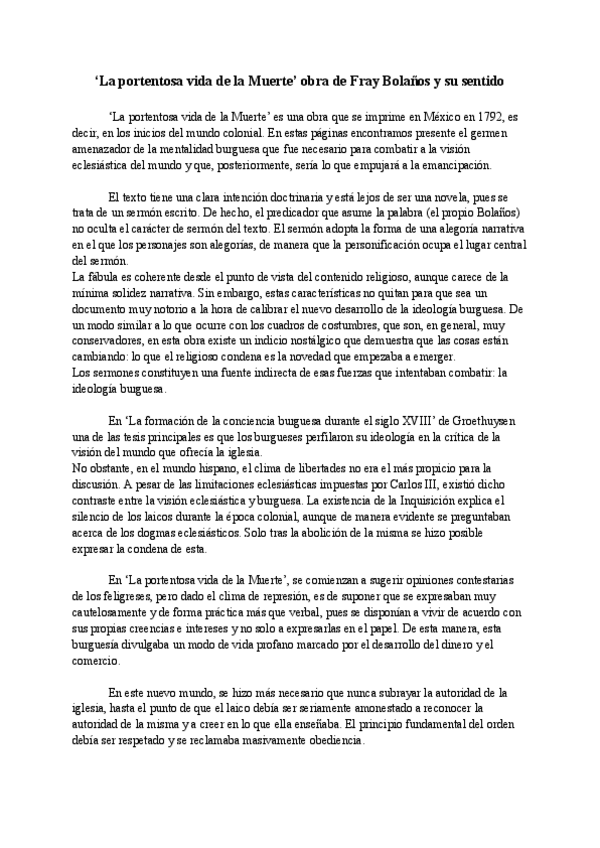 ‘La portentosa vida de la Muerte’ obra de Fray Bolaños y su sentido

‘La portentosa vida de la Muerte’ es una obra que se imprime en México en 1792, es decir, en los inicios del mundo colonial. En estas páginas encontramos presente el germen amenazador de la mentalidad burguesa que fue necesario para combatir a la visión eclesiástica del mundo y que, posteriormente, sería lo que empujará a la emancipación.

El texto tiene una clara intención doctrinaria y está lejos de ser una novela, pues se trata de un sermón escrito. De hecho, el predicador que asume la palabra (el propio Bolaños) no oculta el carácter de sermón del texto. El sermón adopta la forma de una alegoría narrativa en el que los personajes son alegorías, de manera que la personificación ocupa el lugar central del sermón.
La fábula es coherente desde el punto de vista del contenido religioso, aunque carece de la mínima solidez narrativa. Sin embargo, estas características no quitan para que sea un documento muy notorio a la hora de calibrar el nuevo desarrollo de la ideología burguesa. De un modo similar a lo que ocurre con los cuadros de costumbres, que son, en general, muy conservadores, en esta obra existe un indicio nostálgico que demuestra que las cosas están cambiando: lo que el religioso condena es la novedad que empezaba a emerger.
Los sermones constituyen una fuente indirecta de esas fuerzas que intentaban combatir: la ideología burguesa.

En ‘La formación de la conciencia burguesa durante el siglo XVIII’ de Groethuysen una de las tesis principales es que los burgueses perfilaron su ideología en la crítica de la visión del mundo que ofrecía la iglesia.
No obstante, en el mundo hispano, el clima de libertades no era el más propicio para la discusión. A pesar de las limitaciones eclesiásticas impuestas por Carlos III, existió dicho contraste entre la visión eclesiástica y burguesa. La existencia de la Inquisición explica el silencio de los laicos durante la época colonial, aunque de manera evidente se preguntaban acerca de los dogmas eclesiásticos. Solo tras la abolición de la misma se hizo posible expresar la condena de esta.

En ‘La portentosa vida de la Muerte’, se comienzan a sugerir opiniones contestarias de los feligreses, pero dado el clima de represión, es de suponer que se expresaban muy cautelosamente y de forma práctica más que verbal, pues se disponían a vivir de acuerdo con sus propias creencias e intereses y no solo a expresarlas en el papel. De esta manera, esta burguesía divulgaba un modo de vida profano marcado por el desarrollo del dinero y el comercio.

En este nuevo mundo, se hizo más necesario que nunca subrayar la autoridad de la iglesia, hasta el punto de que el laico debía ser seriamente amonestado a reconocer la autoridad de la misma y a creer en lo que ella enseñaba. El principio fundamental del orden debía ser respetado y se reclamaba masivamente obediencia.